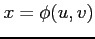 $x = \phi(u, v)$